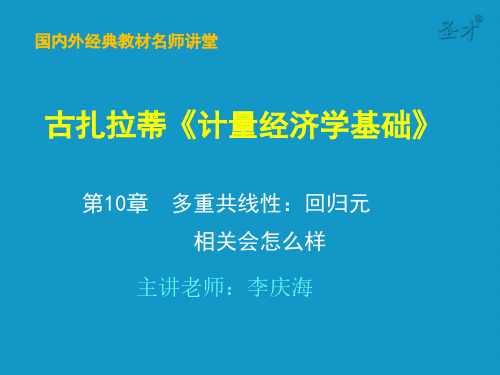 国内外经典教材名师讲堂

圣才®

古扎拉蒂《计量经济学基础》

第10章　多重共线性：回归元相关会怎么样

主讲老师：李庆海